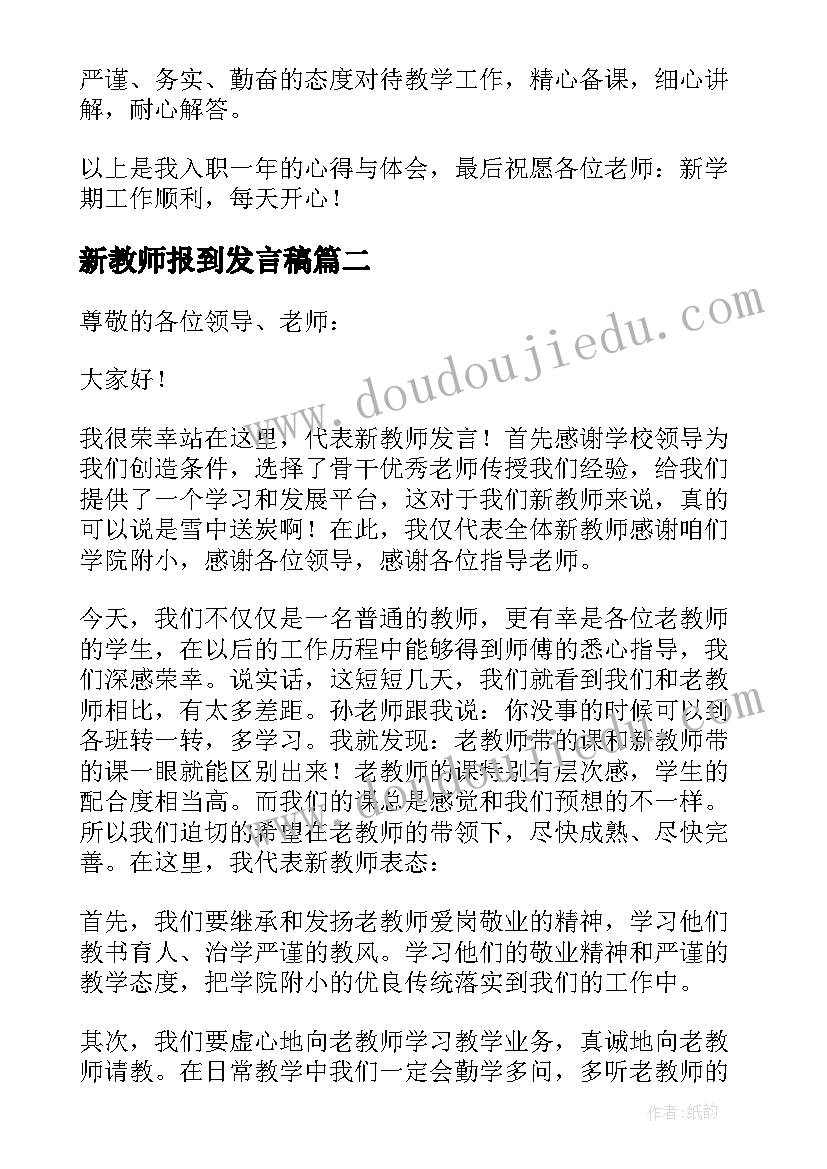 严谨、务实、勤奋的态度对待教学工作，精心备课，细心讲解，耐心解答。

以上是我入职一年的心得与体会，最后祝愿各位老师：新学期工作顺利，每天开心！

新教师报到发言稿篇二

尊敬的各位领导、老师：

大家好！

我很荣幸站在这里，代表新教师发言！首先感谢学校领导为我们创造条件，选择了骨干优秀老师传授我们经验，给我们提供了一个学习和发展平台，这对于我们新教师来说，真的可以说是雪中送炭啊！在此，我仅代表全体新教师感谢咱们学院附小，感谢各位领导，感谢各位指导老师。

今天，我们不仅仅是一名普通的教师，更有幸是各位老教师的学生，在以后的工作历程中能够得到师傅的悉心指导，我们深感荣幸。说实话，这短短几天，我们就看到我们和老教师相比，有太多差距。孙老师跟我说：你没事的时候可以到各班转一转，多学习。我就发现：老教师带的课和新教师带的课一眼就能区别出来！老教师的课特别有层次感，学生的配合度相当高。而我们的课总是感觉和我们预想的不一样。所以我们迫切的希望在老教师的带领下，尽快成熟、尽快完善。在这里，我代表新教师表态：

首先，我们要继承和发扬老教师爱岗敬业的精神，学习他们教书育人、治学严谨的教风。学习他们的敬业精神和严谨的教学态度，把学院附小的优良传统落实到我们的工作中。

其次，我们要虚心地向老教师学习教学业务，真诚地向老教师请教。在日常教学中我们一定会勤学多问，多听老教师的

www.doudoujiedu.com

作者:纸韵